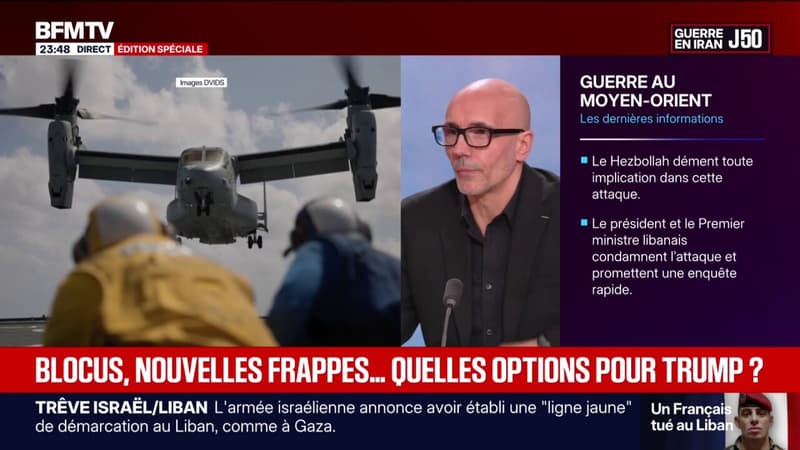 BFMTV
23:48 DIRECT ÉDITION SPÉCIALE

GUERRE EN IRAN J50

Images DVIDS

GUERRE AU MOYEN-ORIENT
Les dernières informations

Le Hezbollah dément toute implication dans cette attaque.

Le président et le Premier ministre libanais condamnent l'attaque et promettent une enquête rapide.

BLOCUS, NOUVELLES FRAPPES... QUELLES OPTIONS POUR TRUMP ?

TRÊVE ISRAËL/LIBAN L'armée israélienne annonce avoir établi une "ligne jaune" de démarcation au Liban, comme à Gaza.

Un Français tué au Liban